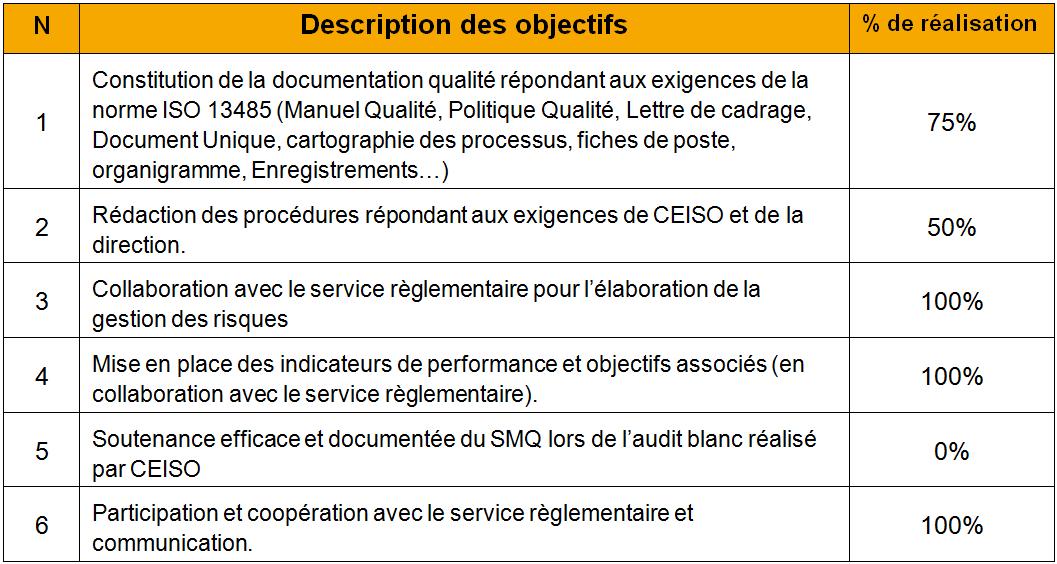 | N | Description des objectifs | % de réalisation |
|---|---|---|
| 1 | Constitution de la documentation qualité répondant aux exigences de la norme ISO 13485 (Manuel Qualité, Politique Qualité, Lettre de cadrage, Document Unique, cartographie des processus, fiches de poste, organigramme, Enregistrements…) | 75% |
| 2 | Rédaction des procédures répondant aux exigences de CEISO et de la direction. | 50% |
| 3 | Collaboration avec le service règlementaire pour l'élaboration de la gestion des risques | 100% |
| 4 | Mise en place des indicateurs de performance et objectifs associés (en collaboration avec le service règlementaire). | 100% |
| 5 | Soutenance efficace et documentée du SMQ lors de l'audit blanc réalisé par CEISO | 0% |
| 6 | Participation et coopération avec le service règlementaire et communication. | 100% |